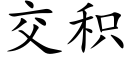 交积